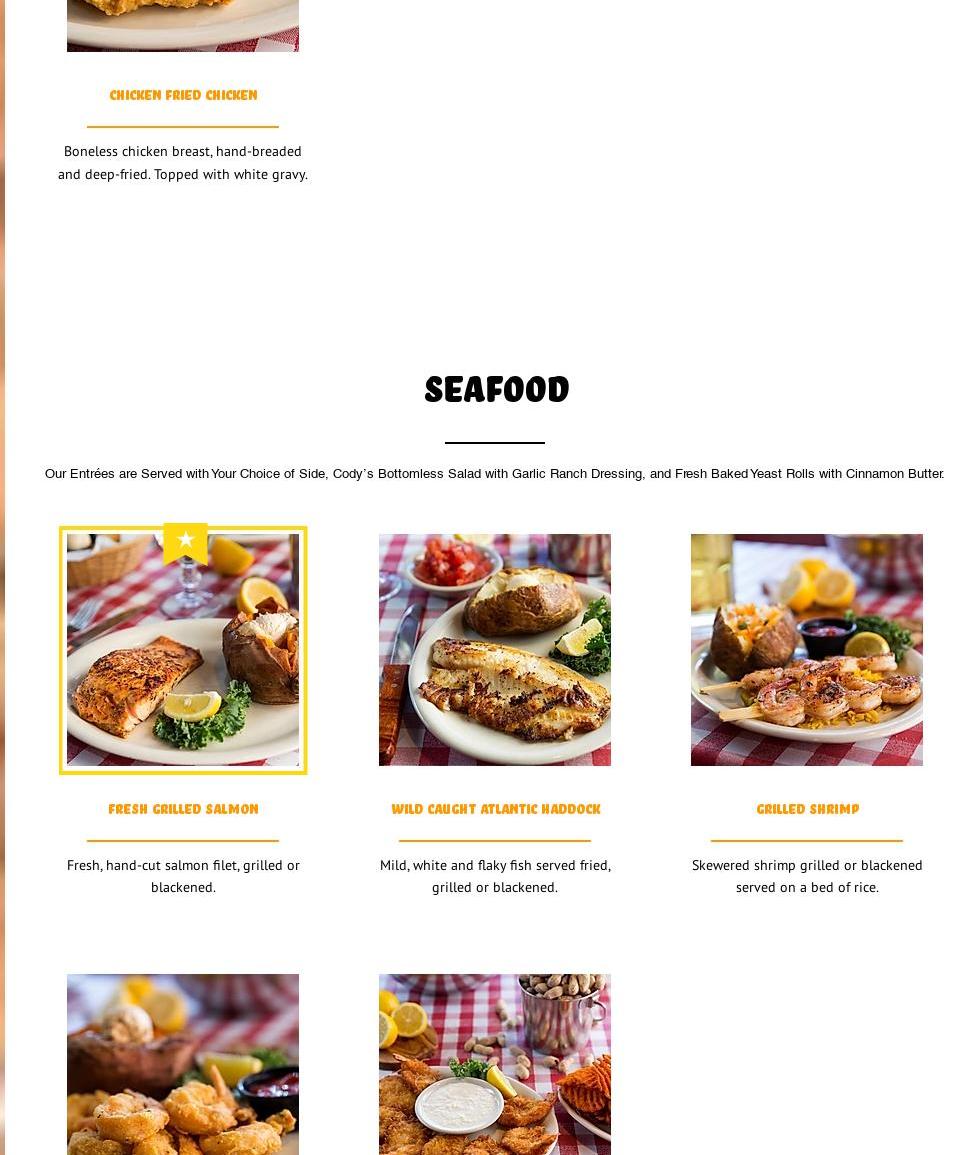 CHICKEN FRIED CHICKEN

Boneless chicken breast, hand-breaded and deep-fried. Topped with white gravy.

SEAFOOD

Our Entrées are Served with Your Choice of Side, Cody's Bottomless Salad with Garlic Ranch Dressing, and Fresh Baked Yeast Rolls with Cinnamon Butter.

FRESH GRILLED SALMON

Fresh, hand-cut salmon filet, grilled or blackened.

WILD CAUGHT ATLANTIC HADDOCK

Mild, white and flaky fish served fried, grilled or blackened.

GRILLED SHRIMP

Skewered shrimp grilled or blackened served on a bed of rice.